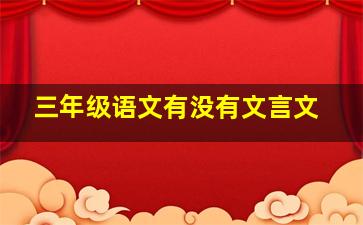 三年级语文有没有文言文